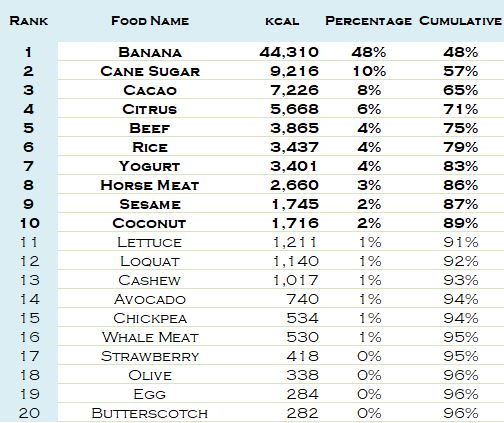 | Rank | Food Name | kcal | Percentage | Cumulative |
|---|---|---|---|---|
| 1 | Banana | 44,310 | 48% | 48% |
| 2 | Cane Sugar | 9,216 | 10% | 57% |
| 3 | Cacao | 7,226 | 8% | 65% |
| 4 | Citrus | 5,668 | 6% | 71% |
| 5 | Beef | 3,865 | 4% | 75% |
| 6 | Rice | 3,437 | 4% | 79% |
| 7 | Yogurt | 3,401 | 4% | 83% |
| 8 | Horse Meat | 2,660 | 3% | 86% |
| 9 | Sesame | 1,745 | 2% | 87% |
| 10 | Coconut | 1,716 | 2% | 89% |
| 11 | Lettuce | 1,211 | 1% | 91% |
| 12 | Loquat | 1,140 | 1% | 92% |
| 13 | Cashew | 1,017 | 1% | 93% |
| 14 | Avocado | 740 | 1% | 94% |
| 15 | Chickpea | 534 | 1% | 94% |
| 16 | Whale Meat | 530 | 1% | 95% |
| 17 | Strawberry | 418 | 0% | 95% |
| 18 | Olive | 338 | 0% | 96% |
| 19 | Egg | 284 | 0% | 96% |
| 20 | Butterscotch | 282 | 0% | 96% |